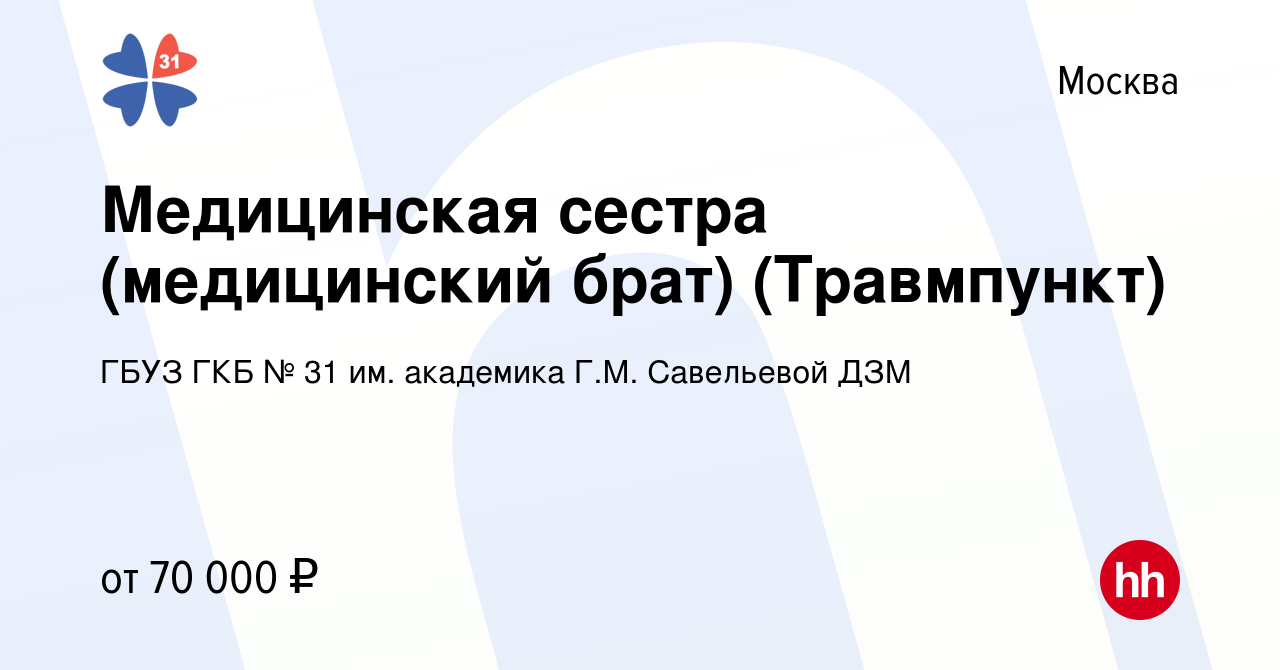 31

Москва

Медицинская сестра (медицинский брат) (Травмпункт)

ГБУЗ ГКБ № 31 им. академика Г.М. Савельевой ДЗМ

от 70 000 ₽

hh